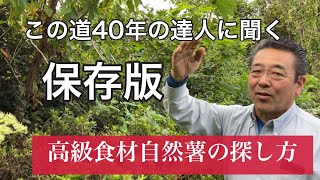 この道40年の達人に聞く

保存版

高級食材自然薯の探し方